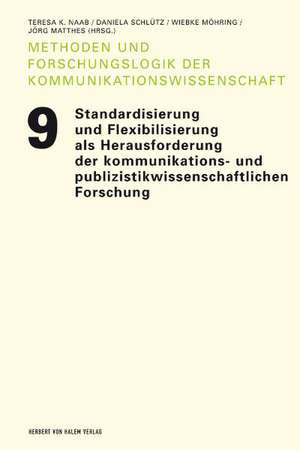 TERESA K. NAAB / DANIELA SCHLÜTZ / WIEBKE MÖHRING / JÖRG MATTHES (HRSG.)

METHODEN UND FORSCHUNGSLOGIK DER KOMMUNIKATIONSWISSENSCHAFT

9

Standardisierung und Flexibilisierung als Herausforderung der kommunikations- und publizistikwissenschaftlichen Forschung

HERBERT VON HALEM VERLAG